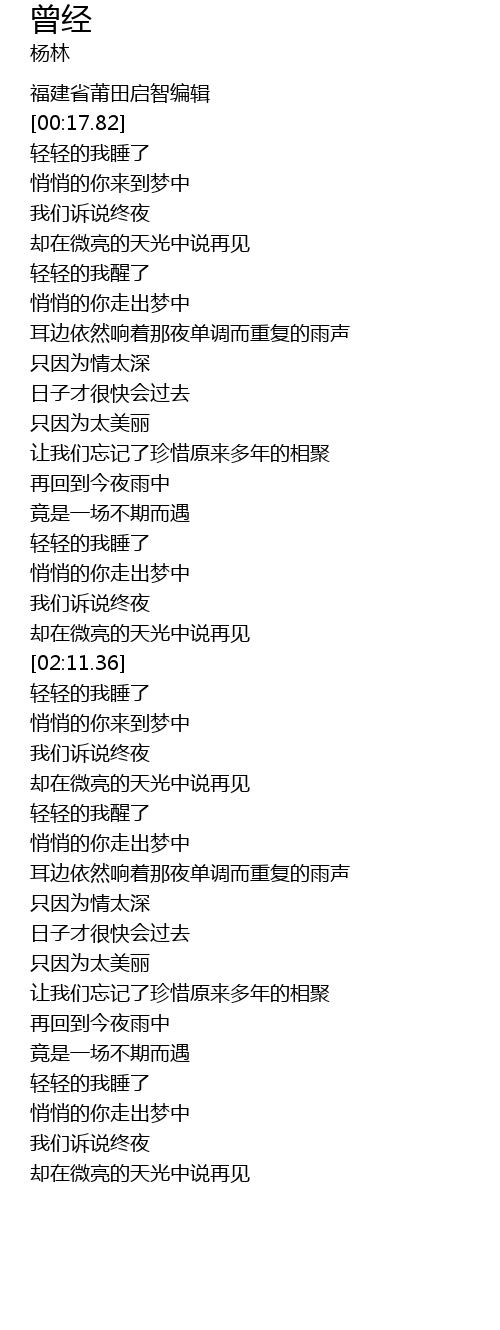 曾经
杨林

福建省莆田启智编辑
[00:17.82]
轻轻的我睡了
悄悄的你来到梦中
我们诉说终夜
却在微亮的天光中说再见
轻轻的我醒了
悄悄的你走出梦中
耳边依然响着那夜单调而重复的雨声
只因为情太深
日子才很快会过去
只因为太美丽
让我们忘记了珍惜原来多年的相聚
再回到今夜雨中
竟是一场不期而遇
轻轻的我睡了
悄悄的你走出梦中
我们诉说终夜
却在微亮的天光中说再见
[02:11.36]
轻轻的我睡了
悄悄的你来到梦中
我们诉说终夜
却在微亮的天光中说再见
轻轻的我醒了
悄悄的你走出梦中
耳边依然响着那夜单调而重复的雨声
只因为情太深
日子才很快会过去
只因为太美丽
让我们忘记了珍惜原来多年的相聚
再回到今夜雨中
竟是一场不期而遇
轻轻的我睡了
悄悄的你走出梦中
我们诉说终夜
却在微亮的天光中说再见